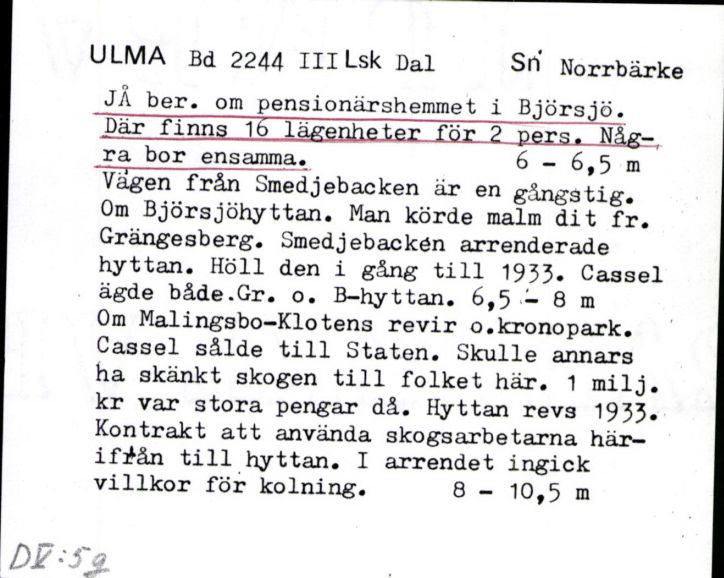 ULMA Bd 2244 III Lsk Dal Sn Norrbärke

JÅ ber. om pensionärshemmet i Björsjö. Där finns 16 lägenheter för 2 pers. Några bor ensamma. 6 - 6,5 m
Vägen från Smedjebacken är en gångstig. Om Björsjöhyttan. Man körde malm dit fr. Grängesberg. Smedjebacken arrenderade hyttan. Höll den i gång till 1933. Cassel ägde både.Gr. o. B-hyttan. 6,5 - 8 m
Om Malingsbo-Klotens revir o.kronopark. Cassel sålde till Staten. Skulle annars ha skänkt skogen till folket här. 1 milj. kr var stora pengar då. Hyttan revs 1933. Kontrakt att använda skogsarbetarna härifrån till hyttan. I arrendet ingick villkor för kolning. 8 - 10,5 m

DV:5g